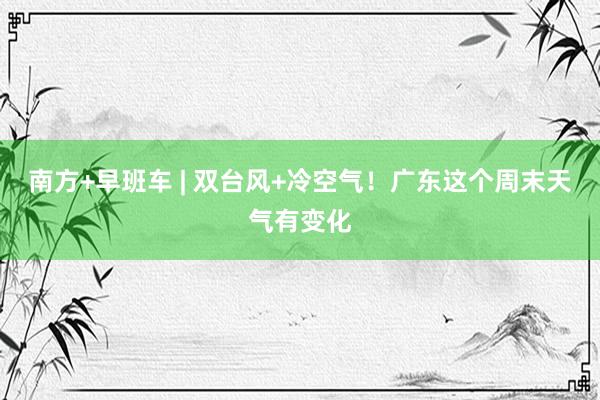 南方+早班车 | 双台风+冷空气！广东这个周末天气有变化